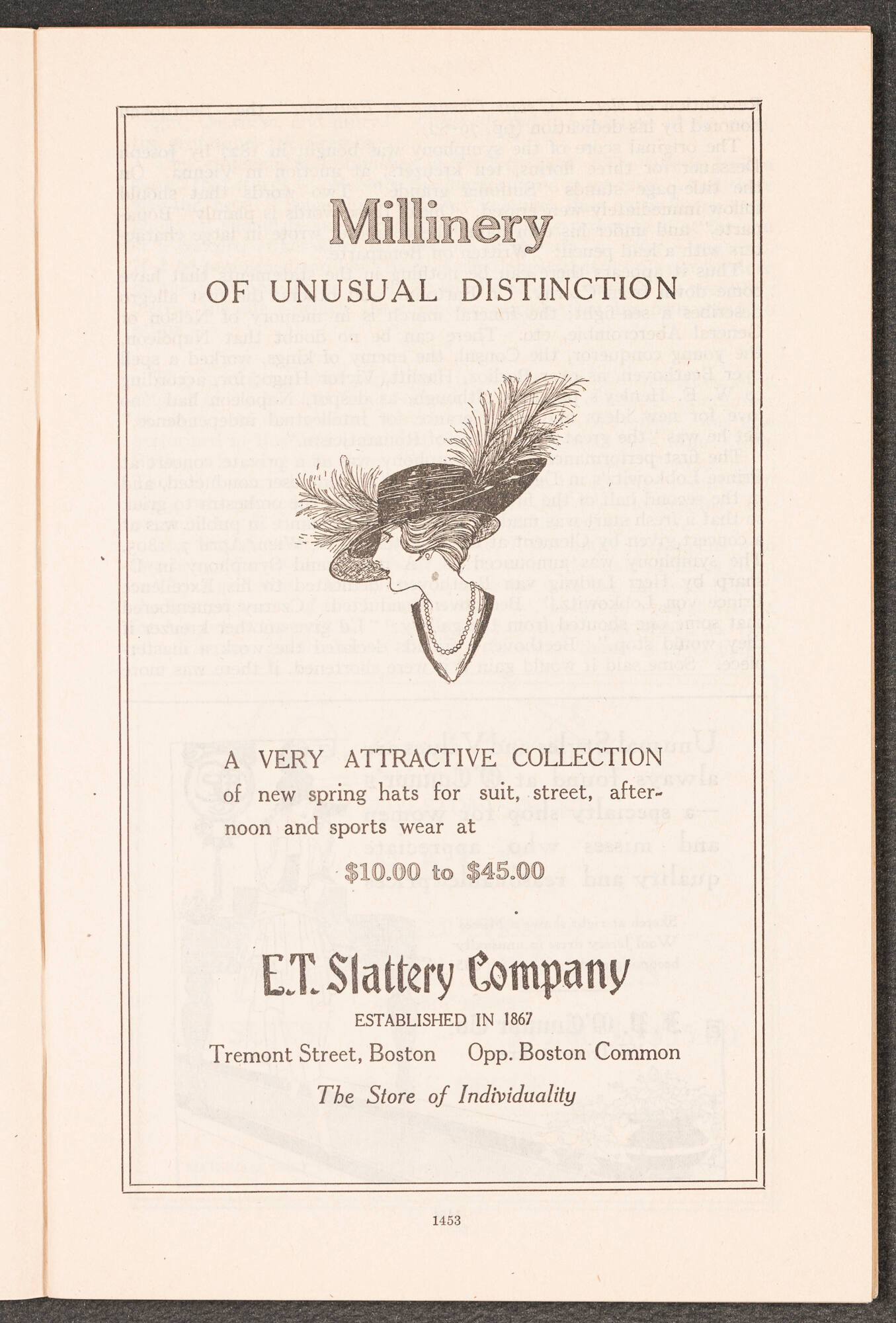 Millinery

OF UNUSUAL DISTINCTION

A VERY ATTRACTIVE COLLECTION of new spring hats for suit, street, afternoon and sports wear at

$10.00 to $45.00

E.T. Slattery Company

ESTABLISHED IN 1867

Tremont Street, Boston Opp. Boston Common

The Store of Individuality

1453